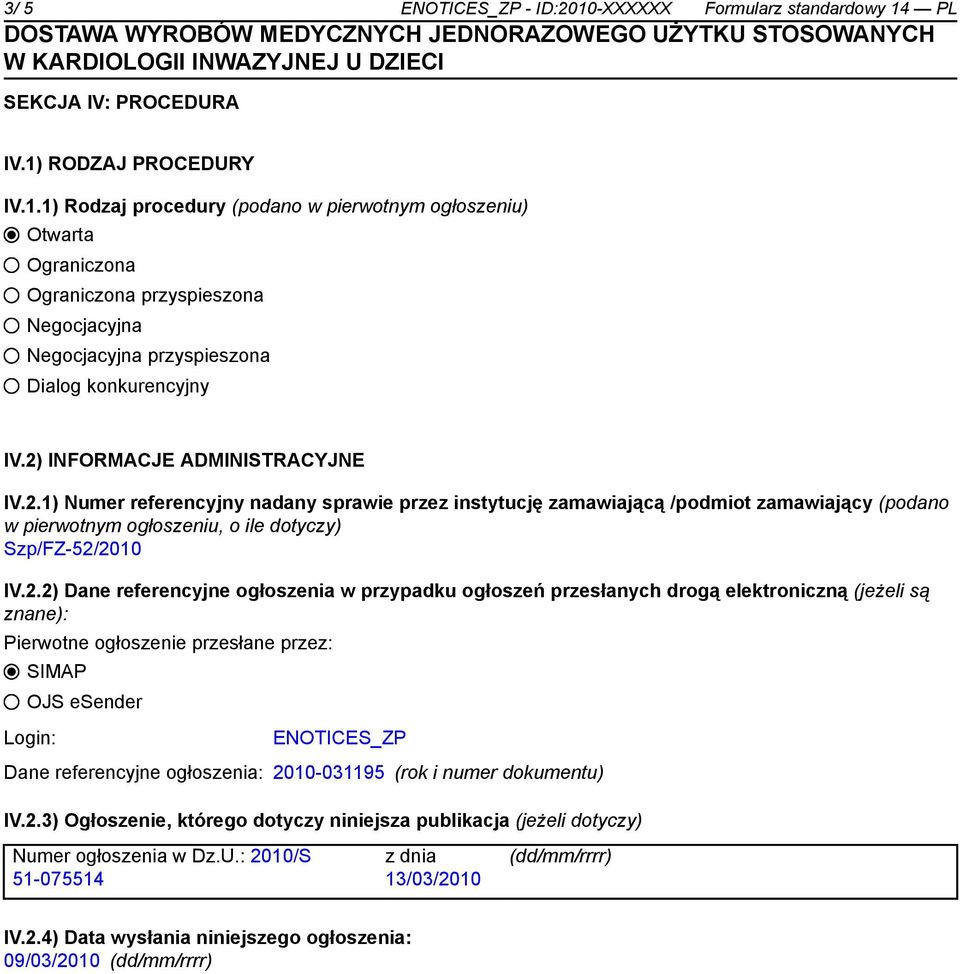 3/ 5 ENOTICES_ZP - ID:2010-XXXXXX Formularz standardowy 14 — PL

DOSTAWA WYROBÓW MEDYCZNYCH JEDNORAZOWEGO UŻYTKU STOSOWANYCH W KARDIOLOGII INWAZYJNEJ U DZIECI

SEKCJA IV: PROCEDURA

IV.1) RODZAJ PROCEDURY

IV.1.1) Rodzaj procedury (podano w pierwotnym ogłoszeniu)

Otwarta

Ograniczona

Ograniczona przyspieszona

Negocjacyjna

Negocjacyjna przyspieszona

Dialog konkurencyjny

IV.2) INFORMACJE ADMINISTRACYJNE

IV.2.1) Numer referencyjny nadany sprawie przez instytucję zamawiającą /podmiot zamawiający (podano w pierwotnym ogłoszeniu, o ile dotyczy)
Szp/FZ-52/2010

IV.2.2) Dane referencyjne ogłoszenia w przypadku ogłoszeń przesłanych drogą elektroniczną (jeżeli są znane):

Pierwotne ogłoszenie przesłane przez:

SIMAP

OJS eSender

Login: ENOTICES_ZP

Dane referencyjne ogłoszenia: 2010-031195 (rok i numer dokumentu)

IV.2.3) Ogłoszenie, którego dotyczy niniejsza publikacja (jeżeli dotyczy)

Numer ogłoszenia w Dz.U.: 2010/S 51-075514 z dnia 13/03/2010 (dd/mm/rrrr)

IV.2.4) Data wysłania niniejszego ogłoszenia:
09/03/2010 (dd/mm/rrrr)